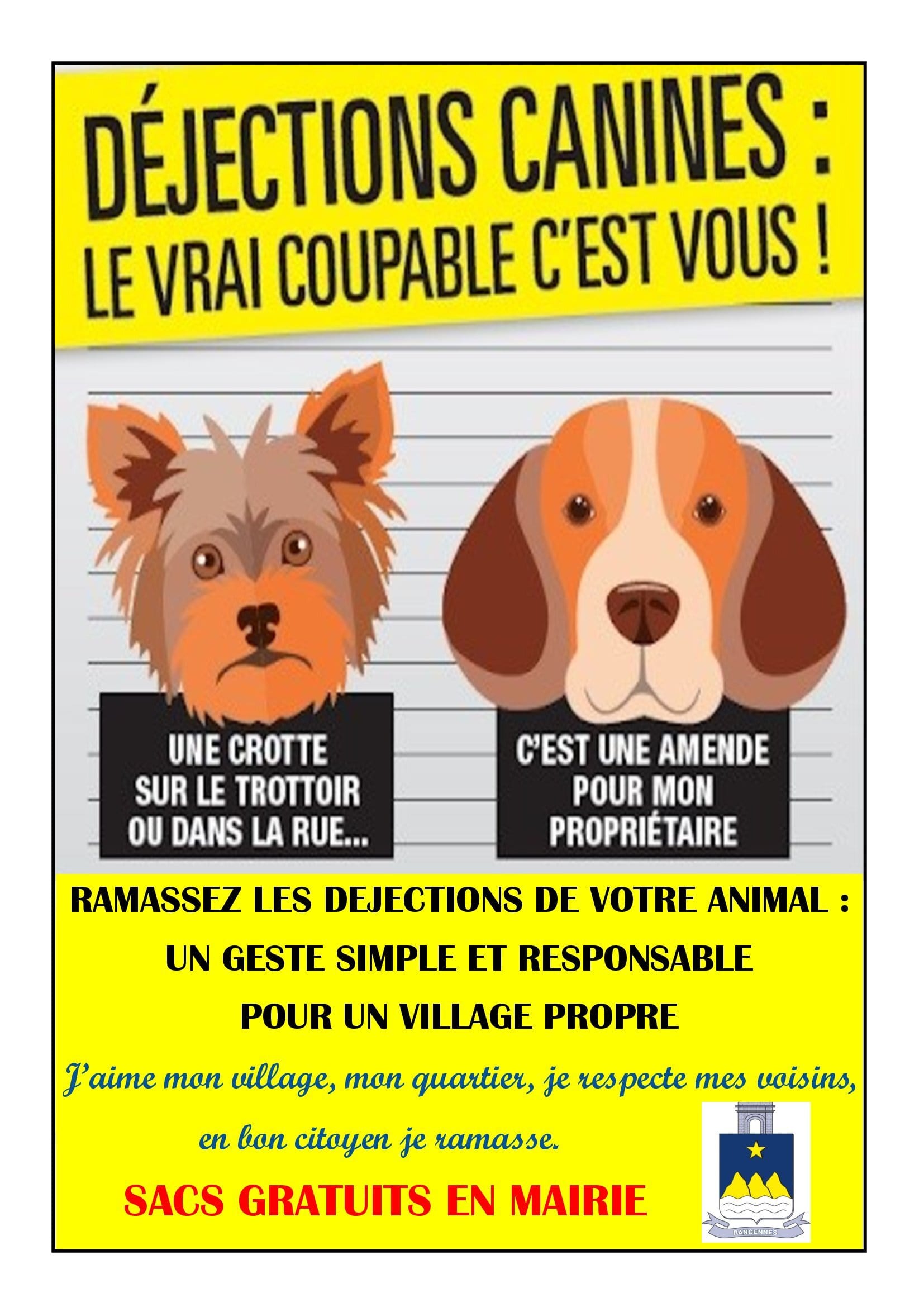 DÉJECTIONS CANINES :
LE VRAI COUPABLE C'EST VOUS !

UNE CROTTE SUR LE TROTTOIR OU DANS LA RUE...

C'EST UNE AMENDE POUR MON PROPRIÉTAIRE

RAMASSEZ LES DEJECTIONS DE VOTRE ANIMAL :
UN GESTE SIMPLE ET RESPONSABLE
POUR UN VILLAGE PROPRE

J'aime mon village, mon quartier, je respecte mes voisins,
en bon citoyen je ramasse.

SACS GRATUITS EN MAIRIE

RANCENNES